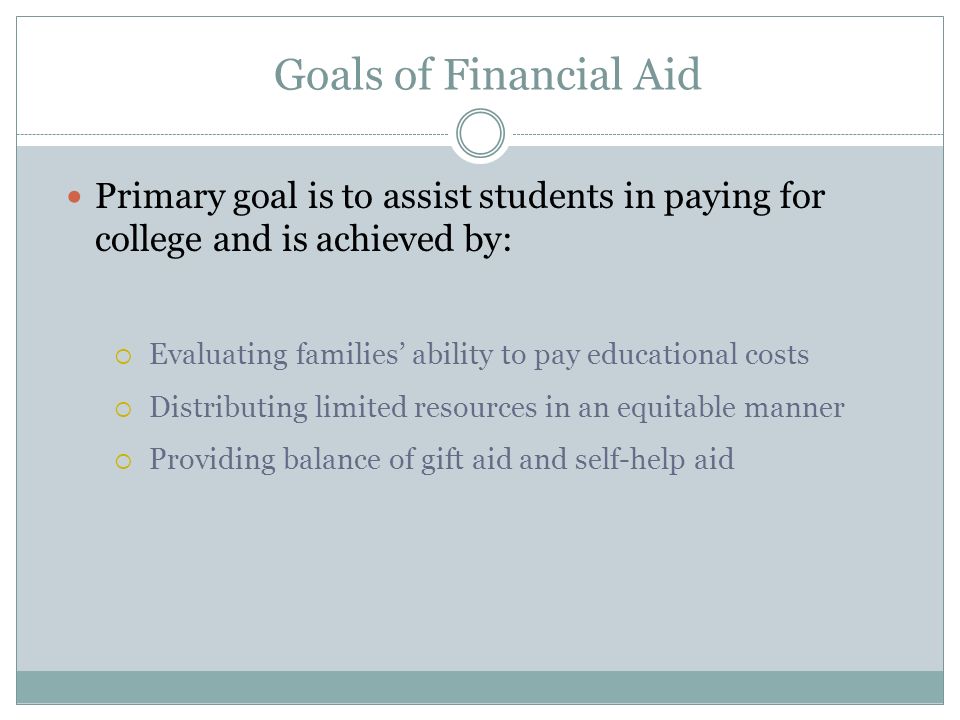 Goals of Financial Aid

- Primary goal is to assist students in paying for college and is achieved by:

  - Evaluating families’ ability to pay educational costs
  - Distributing limited resources in an equitable manner
  - Providing balance of gift aid and self-help aid